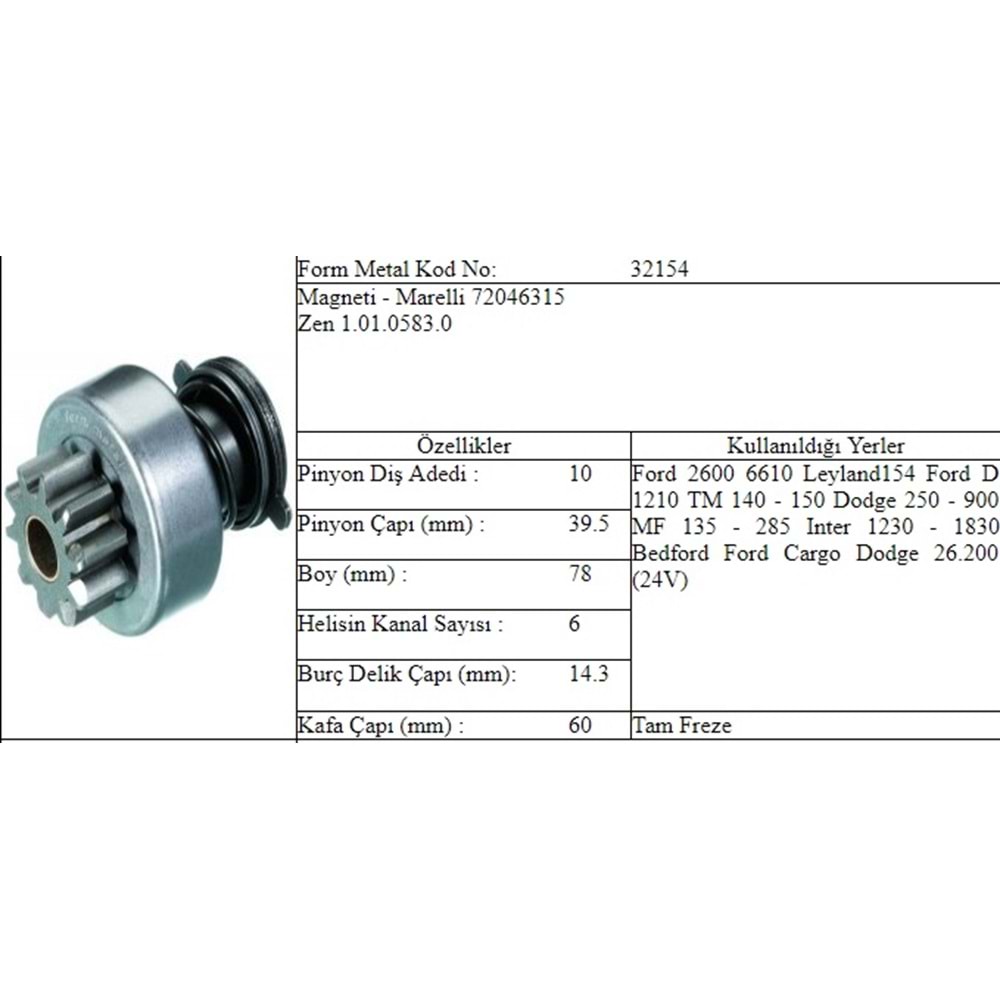 Form Metal Kod No: 32154

Magneti - Marelli 72046315
Zen 1.01.0583.0

Özellikler

Pinyon Diş Adedi : 10

Pinyon Çapı (mm) : 39.5

Boy (mm) : 78

Helisin Kanal Sayısı : 6

Burç Delik Çapı (mm): 14.3

Kafa Çapı (mm) : 60

Kullanıldığı Yerler

Ford 2600 6610 Leyland154 Ford D 1210 TM 140 - 150 Dodge 250 - 900 MF 135 - 285 Inter 1230 - 1830 Bedford Ford Cargo Dodge 26.200 (24V)

Tam Freze